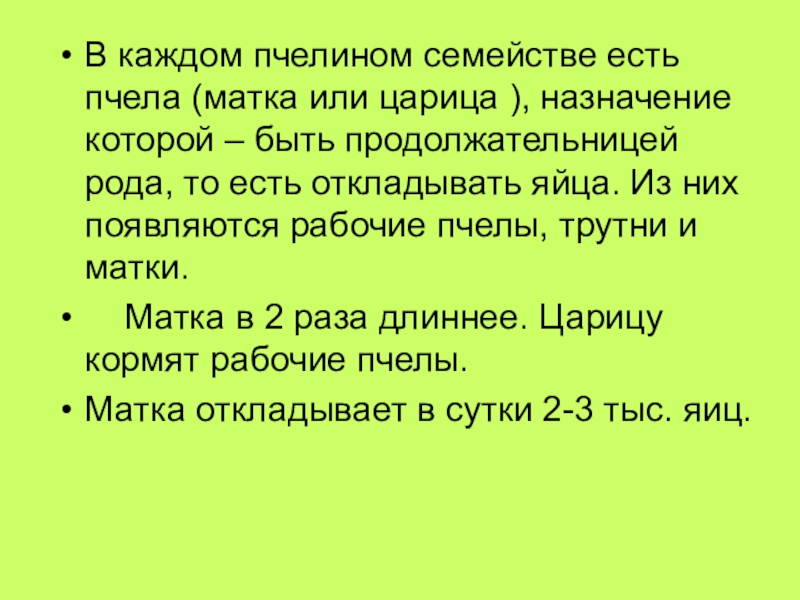 • В каждом пчелином семействе есть пчела (матка или царица ), назначение которой – быть продолжательницей рода, то есть откладывать яйца. Из них появляются рабочие пчелы, трутни и матки.

• Матка в 2 раза длиннее. Царицу кормят рабочие пчелы.

• Матка откладывает в сутки 2-3 тыс. яиц.